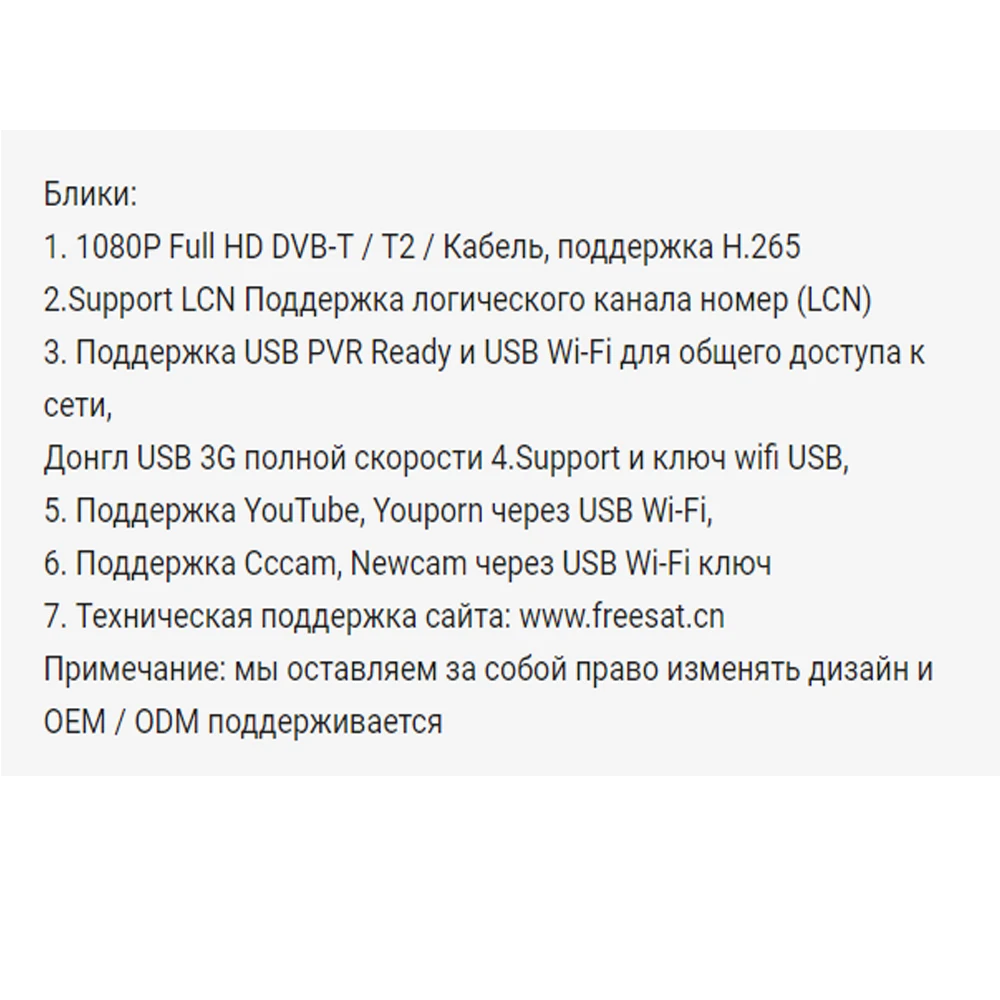 Блики:
1. 1080P Full HD DVB-T / T2 / Кабель, поддержка H.265
2.Support LCN Поддержка логического канала номер (LCN)
3. Поддержка USB PVR Ready и USB Wi-Fi для общего доступа к сети,
Донгл USB 3G полной скорости 4.Support и ключ wifi USB,
5. Поддержка YouTube, Youporn через USB Wi-Fi,
6. Поддержка Cccam, Newcam через USB Wi-Fi ключ
7. Техническая поддержка сайта: www.freesat.cn
Примечание: мы оставляем за собой право изменять дизайн и OEM / ODM поддерживается